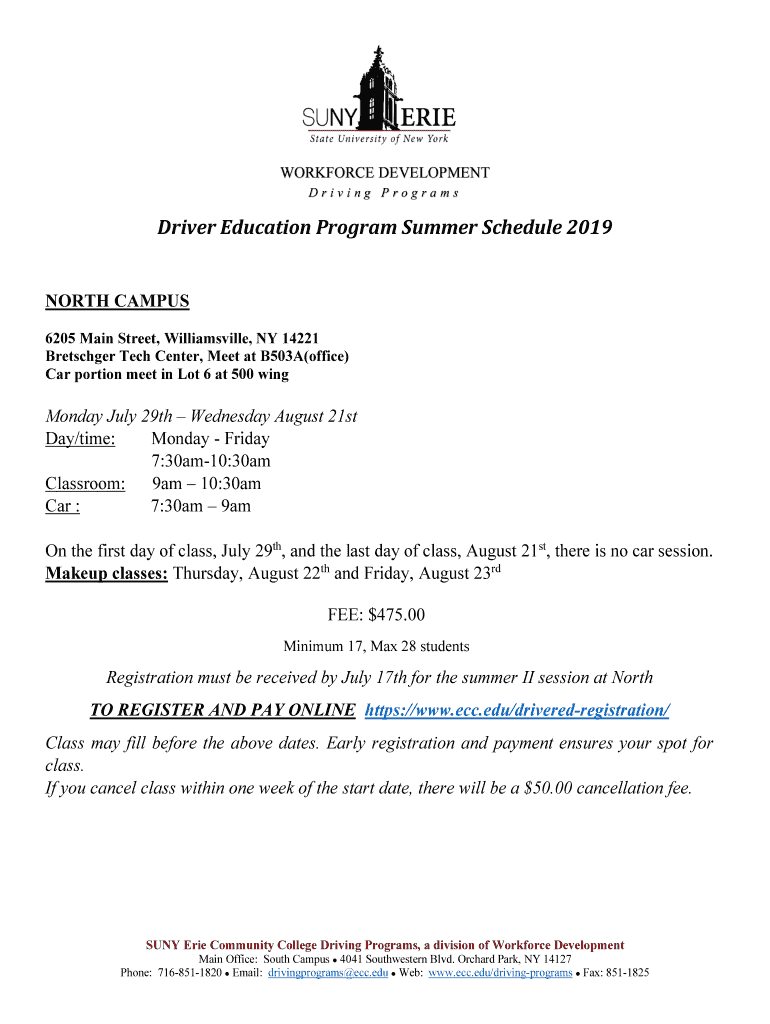 SUNY ERIE
State University of New York

WORKFORCE DEVELOPMENT
Driving Programs

Driver Education Program Summer Schedule 2019

NORTH CAMPUS

6205 Main Street, Williamsville, NY 14221
Bretschger Tech Center, Meet at B503A(office)
Car portion meet in Lot 6 at 500 wing

Monday July 29th – Wednesday August 21st
Day/time: Monday - Friday
7:30am-10:30am
Classroom: 9am – 10:30am
Car : 7:30am – 9am

On the first day of class, July 29$^{th}$, and the last day of class, August 21$^{st}$, there is no car session.
Makeup classes: Thursday, August 22$^{th}$ and Friday, August 23$^{rd}$

FEE: $475.00

Minimum 17, Max 28 students

Registration must be received by July 17th for the summer II session at North

TO REGISTER AND PAY ONLINE https://www.ecc.edu/drivered-registration/

Class may fill before the above dates. Early registration and payment ensures your spot for class.
If you cancel class within one week of the start date, there will be a $50.00 cancellation fee.

SUNY Erie Community College Driving Programs, a division of Workforce Development
Main Office: South Campus • 4041 Southwestern Blvd. Orchard Park, NY 14127
Phone: 716-851-1820 • Email: drivingprograms@ecc.edu • Web: www.ecc.edu/driving-programs • Fax: 851-1825